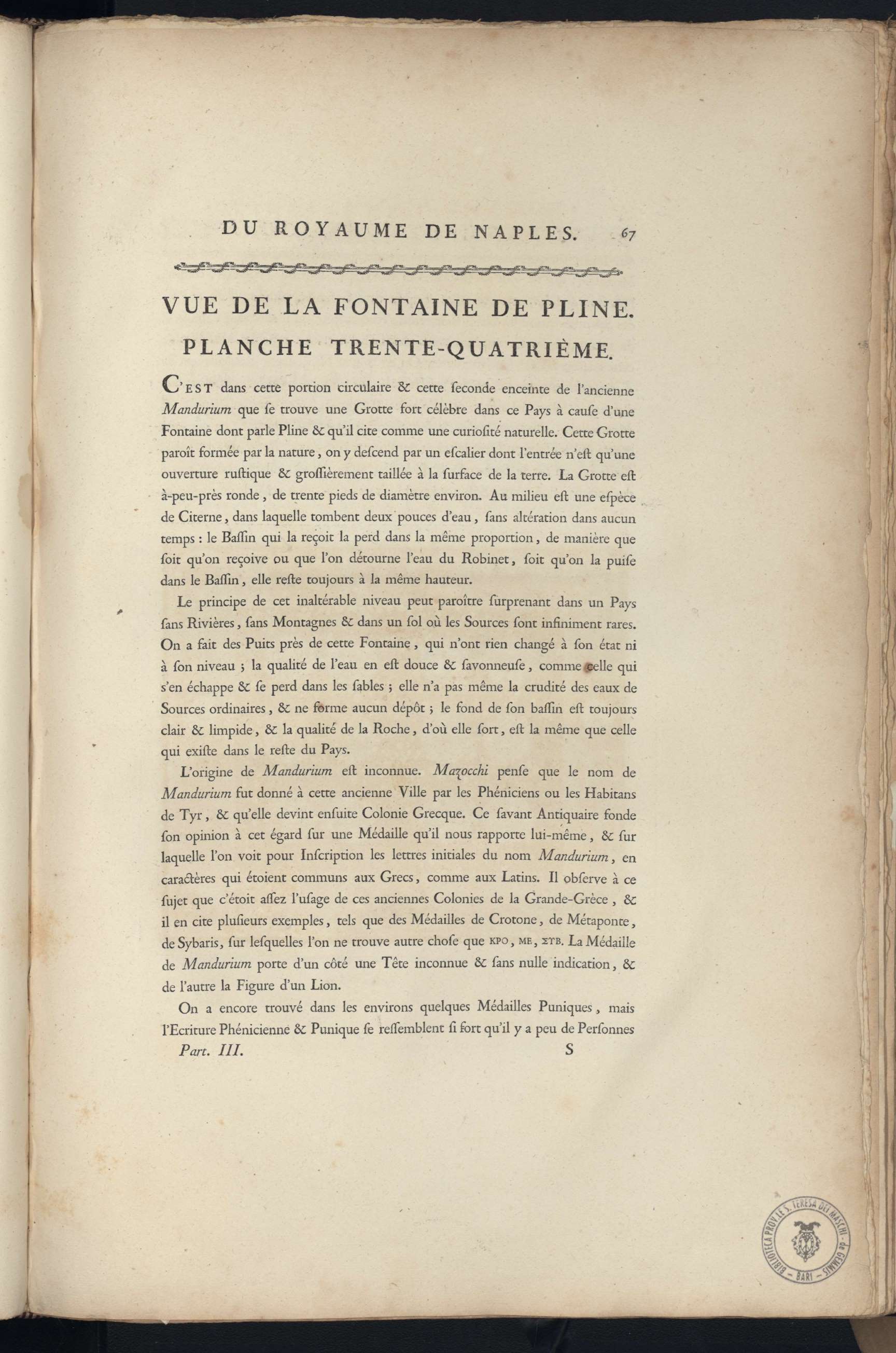 DU ROYAUME DE NAPLES. 67

VUE DE LA FONTAINE DE PLINE.

PLANCHE TRENTE-QUATRIÈME.

C'EST dans cette portion circulaire & cette ſeconde enceinte de l'ancienne *Mandurium* que ſe trouve une Grotte fort célèbre dans ce Pays à cauſe d'une Fontaine dont parle Pline & qu'il cite comme une curioſité naturelle. Cette Grotte paroît formée par la nature, on y deſcend par un eſcalier dont l'entrée n'eſt qu'une ouverture ruſtique & groſſièrement taillée à la ſurface de la terre. La Grotte eſt à-peu-près ronde, de trente pieds de diamètre environ. Au milieu eſt une eſpèce de Citerne, dans laquelle tombent deux pouces d'eau, ſans altération dans aucun temps : le Baſſin qui la reçoit la perd dans la même proportion, de manière que ſoit qu'on reçoive ou que l'on détourne l'eau du Robinet, ſoit qu'on la puiſe dans le Baſſin, elle reſte toujours à la même hauteur.

Le principe de cet inaltérable niveau peut paroître ſurprenant dans un Pays ſans Rivières, ſans Montagnes & dans un ſol où les Sources ſont infiniment rares. On a fait des Puits près de cette Fontaine, qui n'ont rien changé à ſon état ni à ſon niveau ; la qualité de l'eau en eſt douce & ſavonneuſe, comme celle qui s'en échappe & ſe perd dans les ſables ; elle n'a pas même la crudité des eaux de Sources ordinaires, & ne forme aucun dépôt ; le fond de ſon baſſin eſt toujours clair & limpide, & la qualité de la Roche, d'où elle ſort, eſt la même que celle qui exiſte dans le reſte du Pays.

L'origine de *Mandurium* eſt inconnue. *Mazocchi* penſe que le nom de *Mandurium* fut donné à cette ancienne Ville par les Phéniciens ou les Habitans de Tyr, & qu'elle devint enſuite Colonie Grecque. Ce ſavant Antiquaire fonde ſon opinion à cet égard ſur une Médaille qu'il nous rapporte lui-même, & ſur laquelle l'on voit pour Inſcription les lettres initiales du nom *Mandurium*, en caractères qui étoient communs aux Grecs, comme aux Latins. Il obſerve à ce ſujet que c'étoit aſſez l'uſage de ces anciennes Colonies de la Grande-Grèce, & il en cite pluſieurs exemples, tels que des Médailles de Crotone, de Métaponte, de Sybaris, ſur leſquelles l'on ne trouve autre choſe que ΚΡΟ, ΜΕ, ΣΥΒ. La Médaille de *Mandurium* porte d'un côté une Tête inconnue & ſans nulle indication, & de l'autre la Figure d'un Lion.

On a encore trouvé dans les environs quelques Médailles Puniques, mais l'Ecriture Phénicienne & Punique ſe reſſemblent ſi fort qu'il y a peu de Perſonnes

*Part. III.* S

BIBLIOTECA PROV.LE S. TERESA DEI MASCHI - de GEMMIS - BARI -